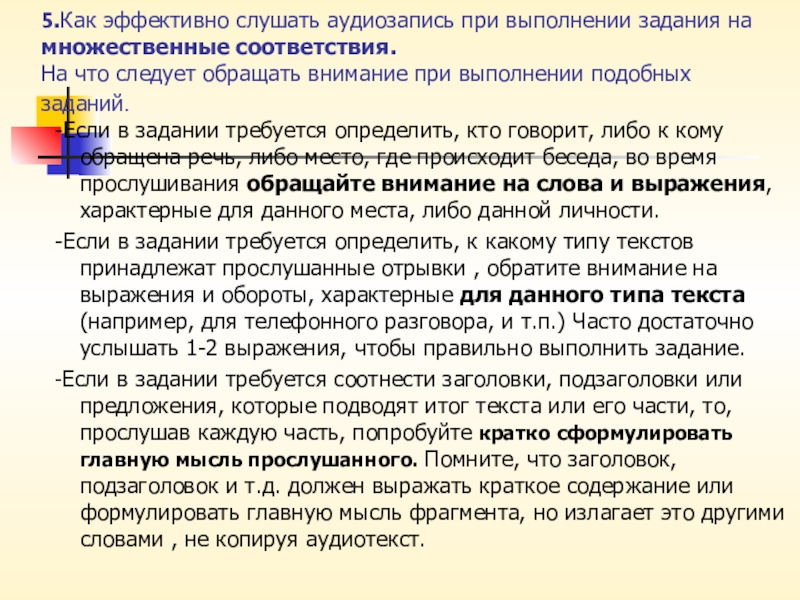 5.Как эффективно слушать аудиозапись при выполнении задания на множественные соответствия.
На что следует обращать внимание при выполнении подобных заданий.

-Если в задании требуется определить, кто говорит, либо к кому обращена речь, либо место, где происходит беседа, во время прослушивания обращайте внимание на слова и выражения, характерные для данного места, либо данной личности.

-Если в задании требуется определить, к какому типу текстов принадлежат прослушанные отрывки , обратите внимание на выражения и обороты, характерные для данного типа текста (например, для телефонного разговора, и т.п.) Часто достаточно услышать 1-2 выражения, чтобы правильно выполнить задание.

-Если в задании требуется соотнести заголовки, подзаголовки или предложения, которые подводят итог текста или его части, то, прослушав каждую часть, попробуйте кратко сформулировать главную мысль прослушанного. Помните, что заголовок, подзаголовок и т.д. должен выражать краткое содержание или формулировать главную мысль фрагмента, но излагает это другими словами , не копируя аудиотекст.